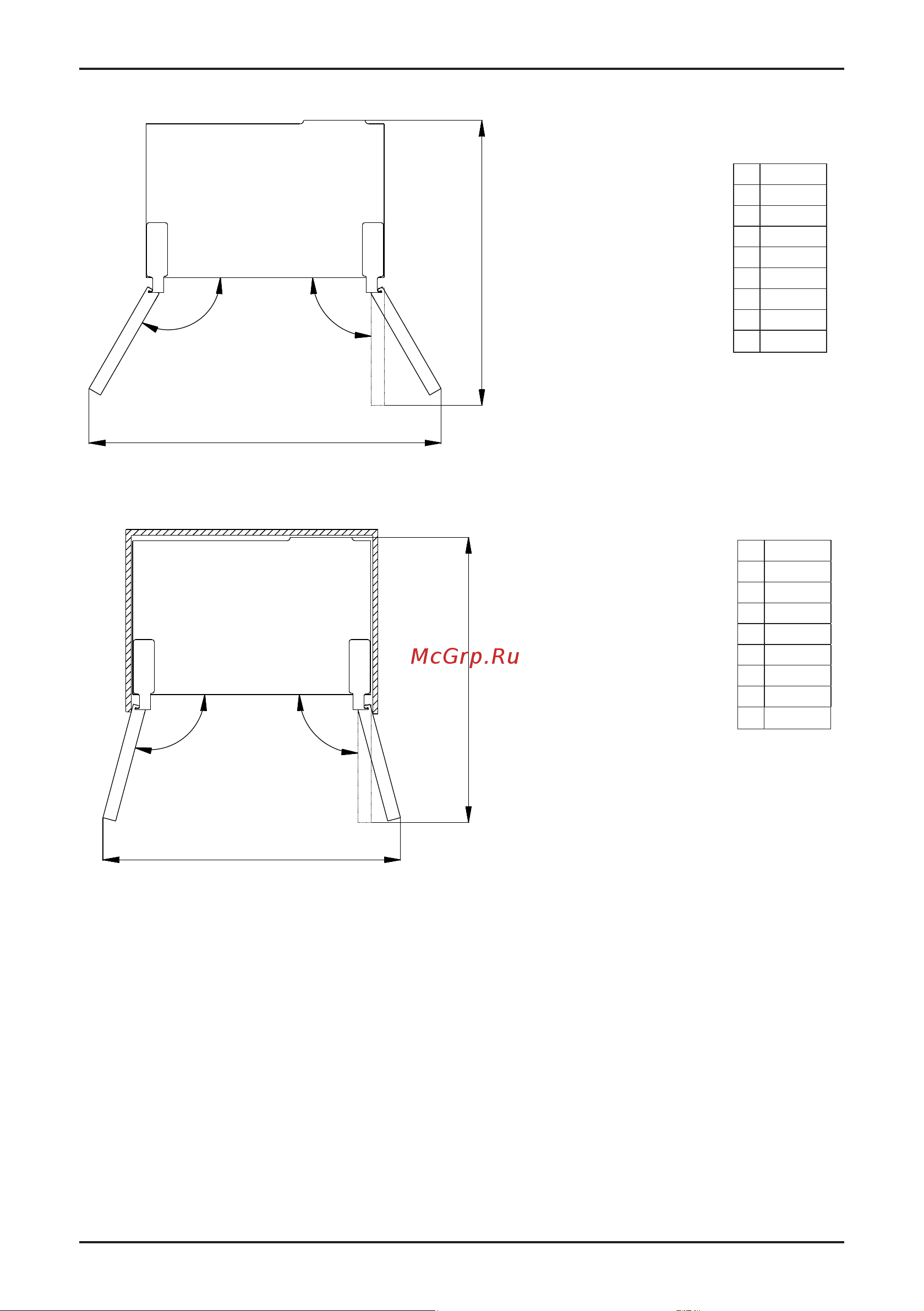 McGrp.Ru